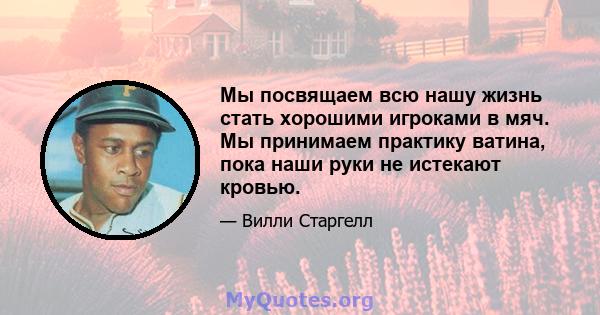 Мы посвящаем всю нашу жизнь стать хорошими игроками в мяч. Мы принимаем практику ватина, пока наши руки не истекают кровью.

— Вилли Старгелл

MyQuotes.org